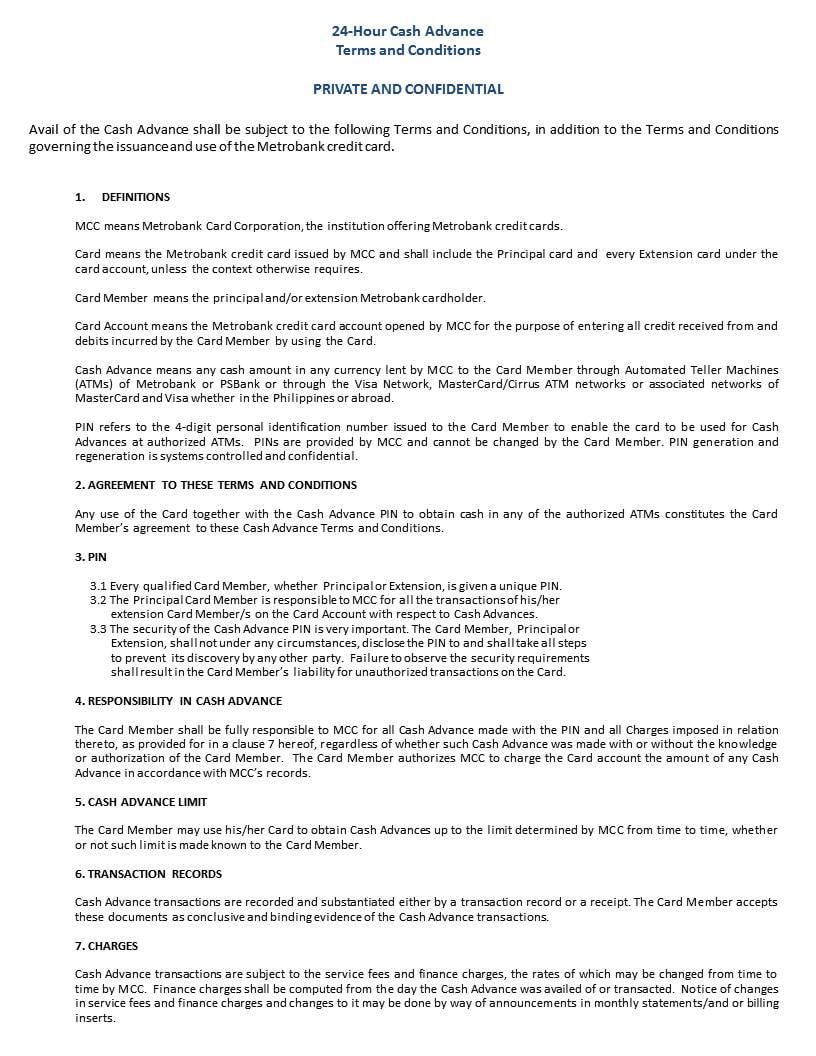 24-Hour Cash Advance
Terms and Conditions

PRIVATE AND CONFIDENTIAL

Avail of the Cash Advance shall be subject to the following Terms and Conditions, in addition to the Terms and Conditions governing the issuance and use of the Metrobank credit card.

1. DEFINITIONS

MCC means Metrobank Card Corporation, the institution offering Metrobank credit cards.

Card means the Metrobank credit card issued by MCC and shall include the Principal card and every Extension card under the card account, unless the context otherwise requires.

Card Member means the principal and/or extension Metrobank cardholder.

Card Account means the Metrobank credit card account opened by MCC for the purpose of entering all credit received from and debits incurred by the Card Member by using the Card.

Cash Advance means any cash amount in any currency lent by MCC to the Card Member through Automated Teller Machines (ATMs) of Metrobank or PSBank or through the Visa Network, MasterCard/Cirrus ATM networks or associated networks of MasterCard and Visa whether in the Philippines or abroad.

PIN refers to the 4-digit personal identification number issued to the Card Member to enable the card to be used for Cash Advances at authorized ATMs. PINs are provided by MCC and cannot be changed by the Card Member. PIN generation and regeneration is systems controlled and confidential.

2. AGREEMENT TO THESE TERMS AND CONDITIONS

Any use of the Card together with the Cash Advance PIN to obtain cash in any of the authorized ATMs constitutes the Card Member's agreement to these Cash Advance Terms and Conditions.

3. PIN

3.1 Every qualified Card Member, whether Principal or Extension, is given a unique PIN.
3.2 The Principal Card Member is responsible to MCC for all the transactions of his/her extension Card Member/s on the Card Account with respect to Cash Advances.
3.3 The security of the Cash Advance PIN is very important. The Card Member, Principal or Extension, shall not under any circumstances, disclose the PIN to and shall take all steps to prevent its discovery by any other party. Failure to observe the security requirements shall result in the Card Member's liability for unauthorized transactions on the Card.

4. RESPONSIBILITY IN CASH ADVANCE

The Card Member shall be fully responsible to MCC for all Cash Advance made with the PIN and all Charges imposed in relation thereto, as provided for in a clause 7 hereof, regardless of whether such Cash Advance was made with or without the knowledge or authorization of the Card Member. The Card Member authorizes MCC to charge the Card account the amount of any Cash Advance in accordance with MCC's records.

5. CASH ADVANCE LIMIT

The Card Member may use his/her Card to obtain Cash Advances up to the limit determined by MCC from time to time, whether or not such limit is made known to the Card Member.

6. TRANSACTION RECORDS

Cash Advance transactions are recorded and substantiated either by a transaction record or a receipt. The Card Member accepts these documents as conclusive and binding evidence of the Cash Advance transactions.

7. CHARGES

Cash Advance transactions are subject to the service fees and finance charges, the rates of which may be changed from time to time by MCC. Finance charges shall be computed from the day the Cash Advance was availed of or transacted. Notice of changes in service fees and finance charges and changes to it may be done by way of announcements in monthly statements/and or billing inserts.